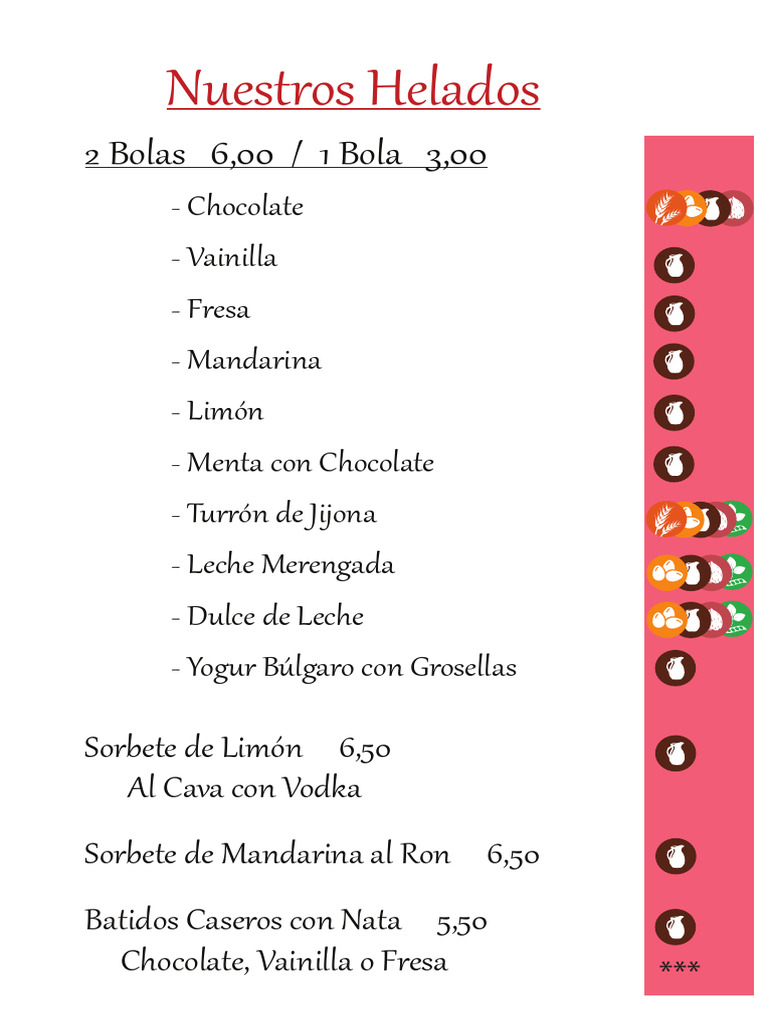 Nuestros Helados

2 Bolas 6,00 / 1 Bola 3,00

- Chocolate
- Vainilla
- Fresa
- Mandarina
- Limón
- Menta con Chocolate
- Turrón de Jijona
- Leche Merengada
- Dulce de Leche
- Yogur Búlgaro con Grosellas

Sorbete de Limón 6,50
Al Cava con Vodka

Sorbete de Mandarina al Ron 6,50

Batidos Caseros con Nata 5,50
Chocolate, Vainilla o Fresa

***